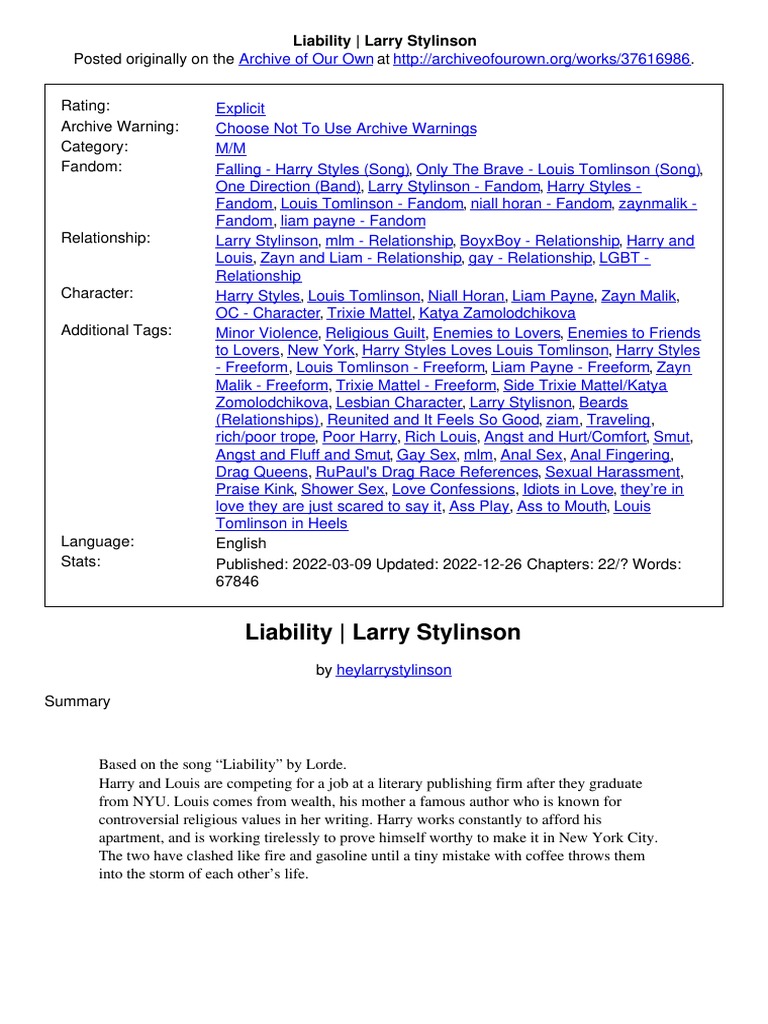 Liability | Larry Stylinson
Posted originally on the Archive of Our Own at http://archiveofourown.org/works/37616986.

| | |
|---|---|
| Rating: | Explicit |
| Archive Warning: | Choose Not To Use Archive Warnings |
| Category: | M/M |
| Fandom: | Falling - Harry Styles (Song), Only The Brave - Louis Tomlinson (Song), One Direction (Band), Larry Stylinson - Fandom, Harry Styles - Fandom, Louis Tomlinson - Fandom, niall horan - Fandom, zaynmalik - Fandom, liam payne - Fandom |
| Relationship: | Larry Stylinson, mlm - Relationship, BoyxBoy - Relationship, Harry and Louis, Zayn and Liam - Relationship, gay - Relationship, LGBT - Relationship |
| Character: | Harry Styles, Louis Tomlinson, Niall Horan, Liam Payne, Zayn Malik, OC - Character, Trixie Mattel, Katya Zamolodchikova |
| Additional Tags: | Minor Violence, Religious Guilt, Enemies to Lovers, Enemies to Friends to Lovers, New York, Harry Styles Loves Louis Tomlinson, Harry Styles - Freeform, Louis Tomlinson - Freeform, Liam Payne - Freeform, Zayn Malik - Freeform, Trixie Mattel - Freeform, Side Trixie Mattel/Katya Zomolodchikova, Lesbian Character, Larry Stylisnon, Beards (Relationships), Reunited and It Feels So Good, ziam, Traveling, rich/poor trope, Poor Harry, Rich Louis, Angst and Hurt/Comfort, Smut, Angst and Fluff and Smut, Gay Sex, mlm, Anal Sex, Anal Fingering, Drag Queens, RuPaul's Drag Race References, Sexual Harassment, Praise Kink, Shower Sex, Love Confessions, Idiots in Love, they're in love they are just scared to say it, Ass Play, Ass to Mouth, Louis Tomlinson in Heels |
| Language: | English |
| Stats: | Published: 2022-03-09 Updated: 2022-12-26 Chapters: 22/? Words: 67846 |

Liability | Larry Stylinson

by heylarrystylinson

Summary

Based on the song “Liability” by Lorde.
Harry and Louis are competing for a job at a literary publishing firm after they graduate from NYU. Louis comes from wealth, his mother a famous author who is known for controversial religious values in her writing. Harry works constantly to afford his apartment, and is working tirelessly to prove himself worthy to make it in New York City. The two have clashed like fire and gasoline until a tiny mistake with coffee throws them into the storm of each other’s life.